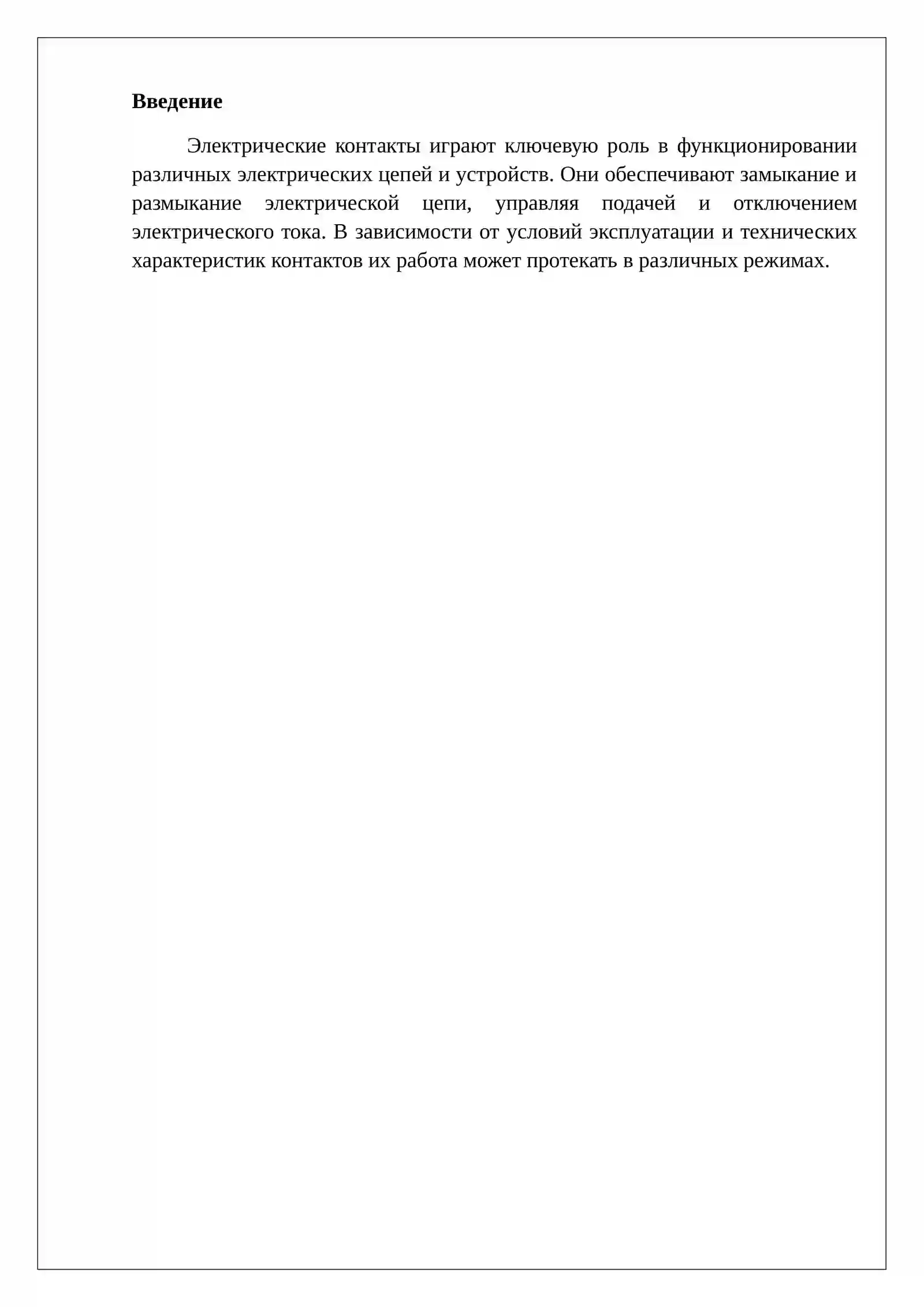 Введение

Электрические контакты играют ключевую роль в функционировании различных электрических цепей и устройств. Они обеспечивают замыкание и размыкание электрической цепи, управляя подачей и отключением электрического тока. В зависимости от условий эксплуатации и технических характеристик контактов их работа может протекать в различных режимах.